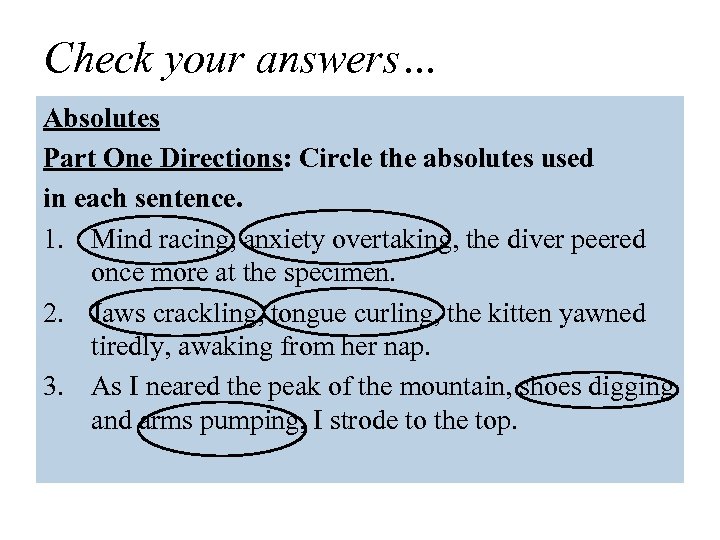 Check your answers…

Absolutes

Part One Directions: Circle the absolutes used in each sentence.

1. Mind racing, anxiety overtaking, the diver peered once more at the specimen.

2. Jaws crackling, tongue curling, the kitten yawned tiredly, awaking from her nap.

3. As I neared the peak of the mountain, shoes digging and arms pumping, I strode to the top.